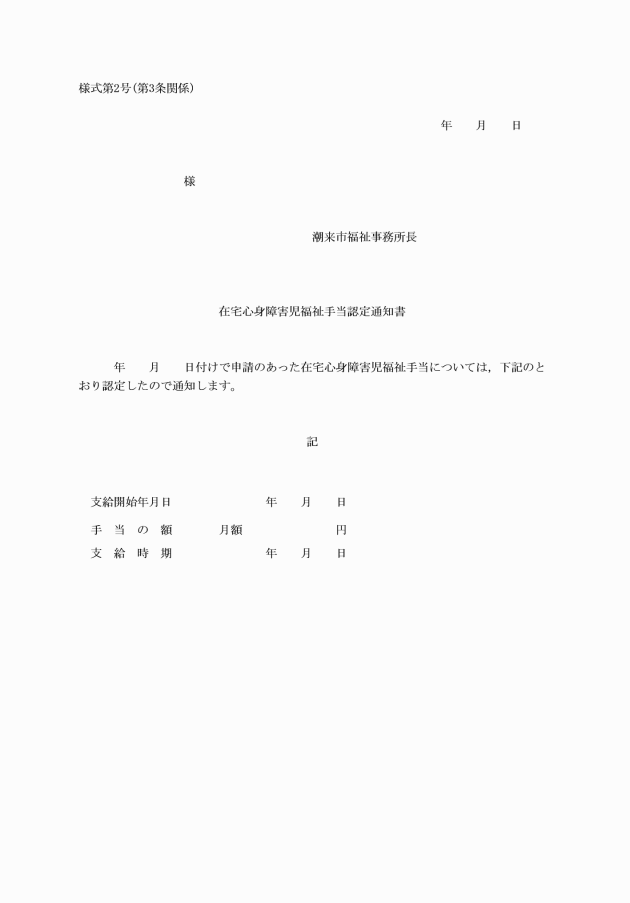 様式第2号(第3条関係)

年　　月　　日

様

潮来市福祉事務所長

在宅心身障害児福祉手当認定通知書

年　　月　　日付けで申請のあった在宅心身障害児福祉手当については，下記のとおり認定したので通知します。

記

支給開始年月日　　年　　月　　日

手　当　の　額　　月額　　円

支　給　時　期　　年　　月　　日